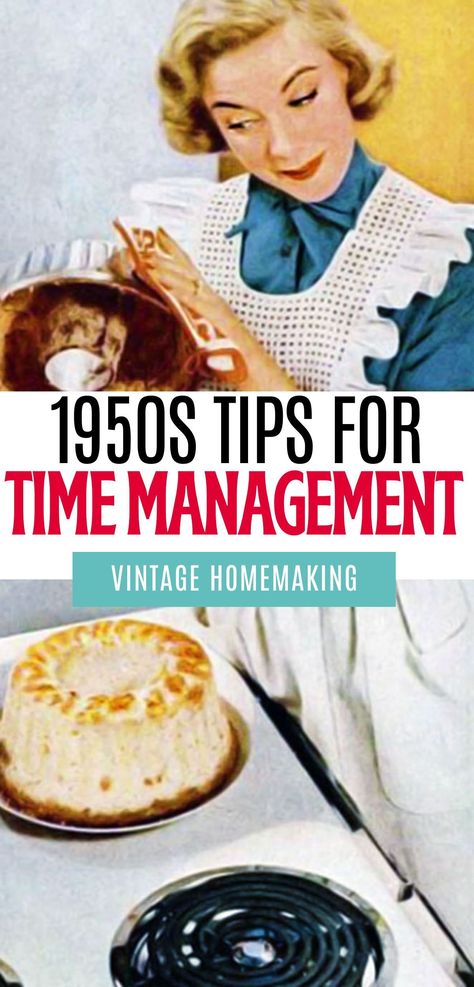 1950S TIPS FOR
TIME MANAGEMENT

VINTAGE HOMEMAKING